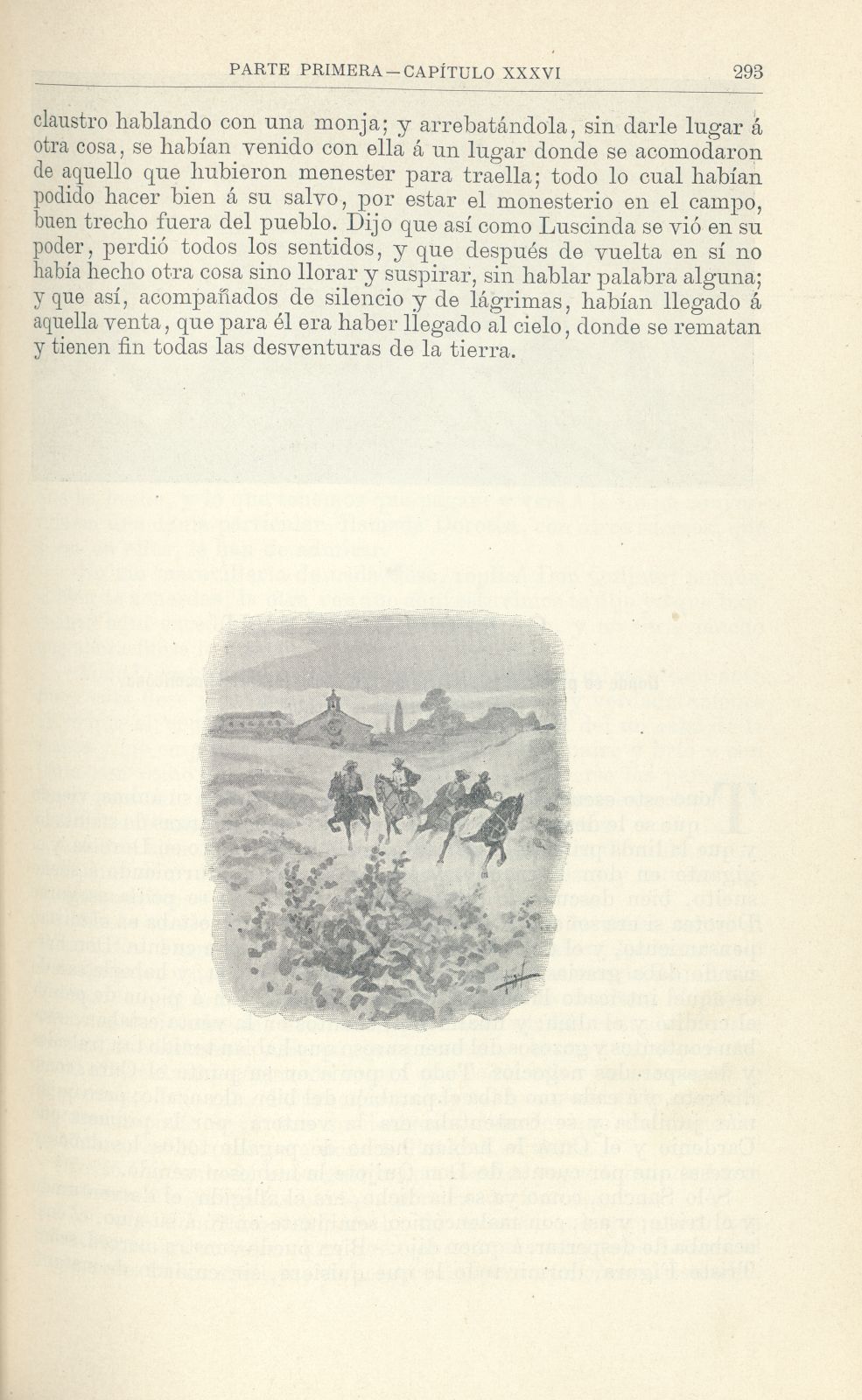 PARTE PRIMERA—CAPÍTULO XXXVI 293

claustro hablando con una monja; y arrebatándola, sin darle lugar á otra cosa, se habían venido con ella á un lugar donde se acomodaron de aquello que hubieron menester para traella; todo lo cual habían podido hacer bien á su salvo, por estar el monesterio en el campo, buen trecho fuera del pueblo. Dijo que así como Luscinda se vió en su poder, perdió todos los sentidos, y que después de vuelta en sí no había hecho otra cosa sino llorar y suspirar, sin hablar palabra alguna; y que así, acompañados de silencio y de lágrimas, habían llegado á aquella venta, que para él era haber llegado al cielo, donde se rematan y tienen fin todas las desventuras de la tierra.